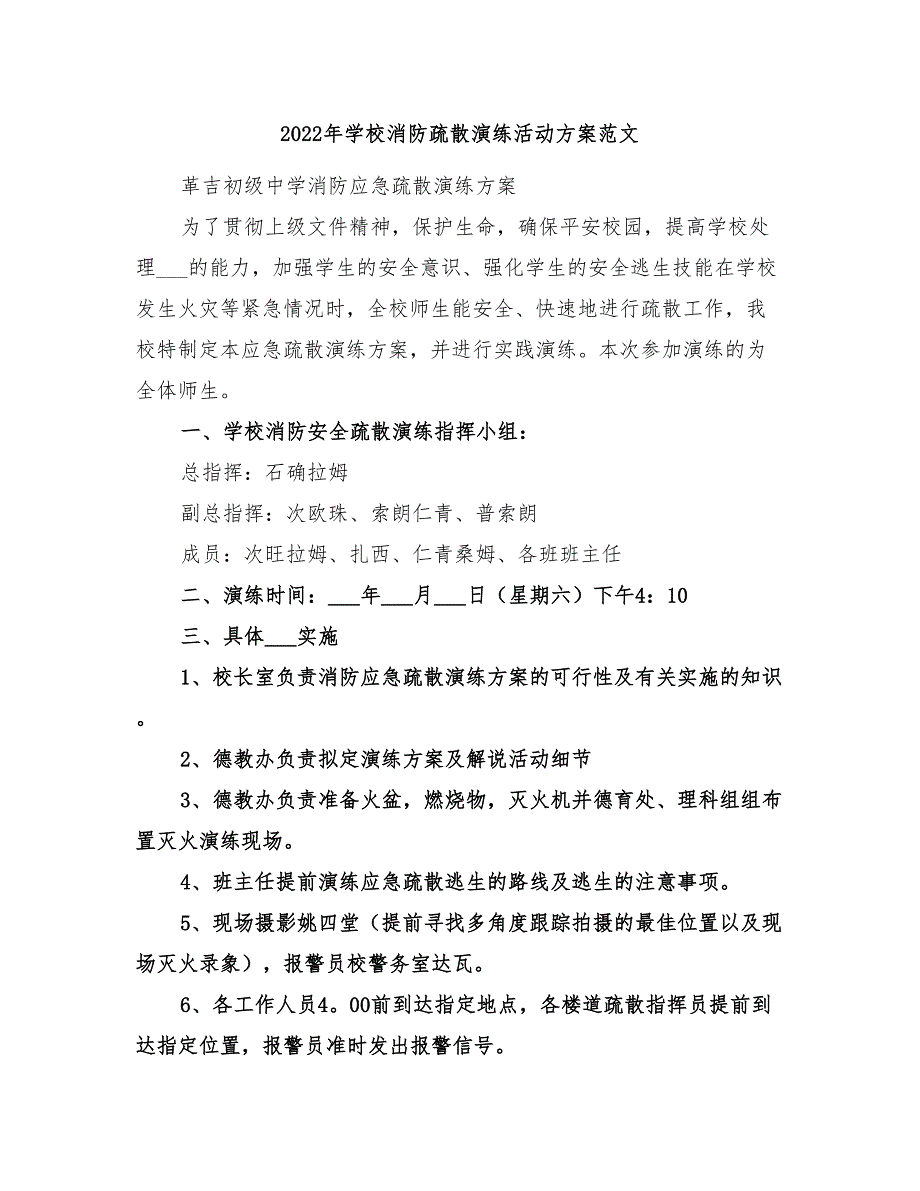 2022年学校消防疏散演练活动方案范文

革吉初级中学消防应急疏散演练方案

为了贯彻上级文件精神，保护生命，确保平安校园，提高学校处理___的能力，加强学生的安全意识、强化学生的安全逃生技能在学校发生火灾等紧急情况时，全校师生能安全、快速地进行疏散工作，我校特制定本应急疏散演练方案，并进行实践演练。本次参加演练的为全体师生。

一、学校消防安全疏散演练指挥小组：

总指挥：石确拉姆

副总指挥：次欧珠、索朗仁青、普索朗

成员：次旺拉姆、扎西、仁青桑姆、各班班主任

二、演练时间：___年___月___日（星期六）下午4：10

三、具体___实施

1、校长室负责消防应急疏散演练方案的可行性及有关实施的知识。

2、德教办负责拟定演练方案及解说活动细节

3、德教办负责准备火盆，燃烧物，灭火机并德育处、理科组组布置灭火演练现场。

4、班主任提前演练应急疏散逃生的路线及逃生的注意事项。

5、现场摄影姚四堂（提前寻找多角度跟踪拍摄的最佳位置以及现场灭火录象），报警员校警务室达瓦。

6、各工作人员4。00前到达指定地点，各楼道疏散指挥员提前到达指定位置，报警员准时发出报警信号。